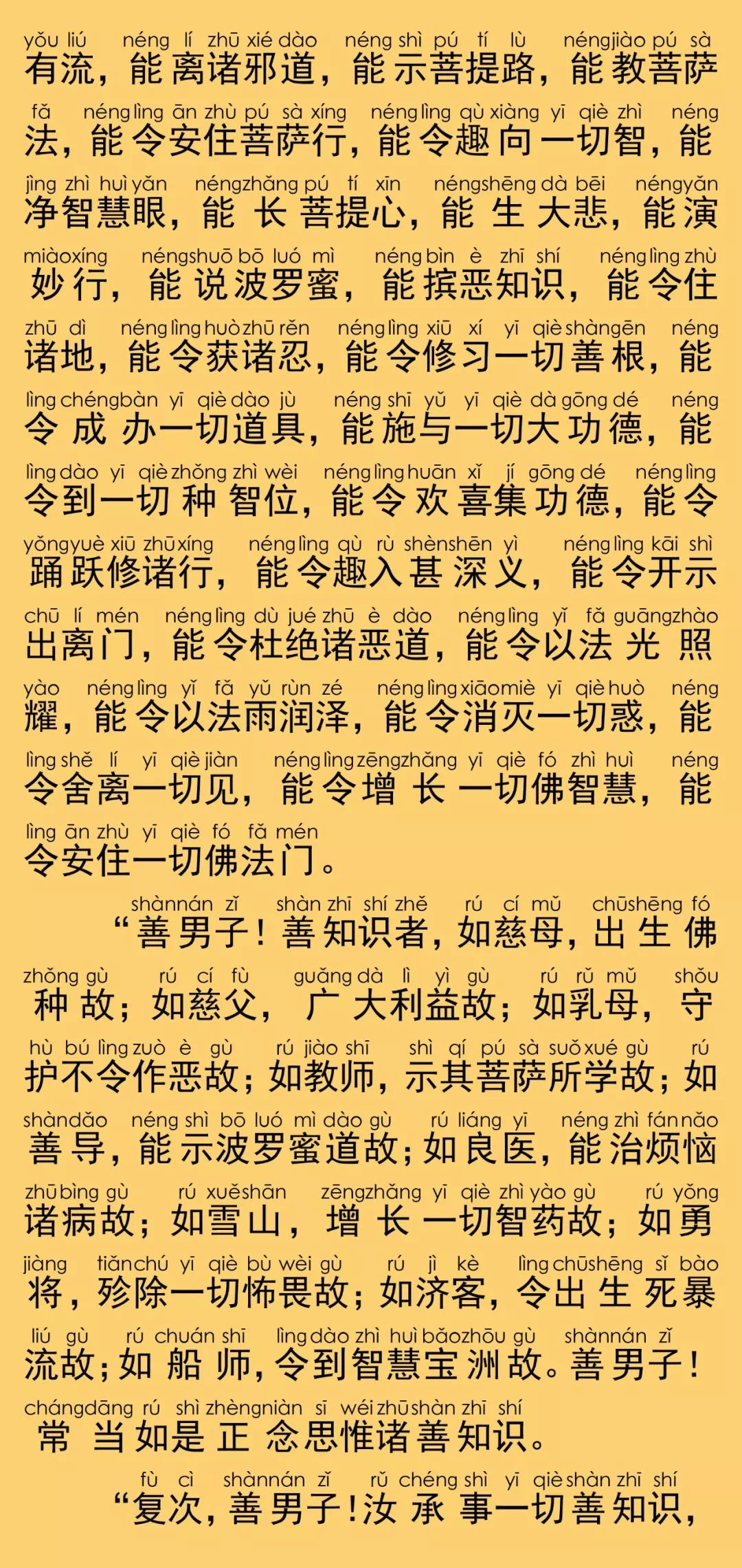 yǒu liú néng lí zhū xié dào néng shì pú tí lù néng jiào pú sà
有流，能离诸邪道，能示菩提路，能教菩萨

fǎ néng lìng ān zhù pú sà xíng néng lìng qù xiàng yī qiè zhì néng
法，能令安住菩萨行，能令趣向一切智，能

jìng zhì huì yǎn néng zhǎng pú tí xīn néng shēng dà bēi néng yǎn
净智慧眼，能长菩提心，能生大悲，能演

miào xíng néng shuō bō luó mì néng bìn è zhī shí néng lìng zhù
妙行，能说波罗蜜，能摈恶知识，能令住

zhū dì néng lìng huò zhū rěn néng lìng xiū xí yī qiè shàn gēn néng
诸地，能令获诸忍，能令修习一切善根，能

lìng chéng bàn yī qiè dào jù néng shī yǔ yī qiè dà gōng dé néng
令成办一切道具，能施与一切大功德，能

lìng dào yī qiè zhǒng zhì wèi néng lìng huān xǐ jí gōng dé néng lìng
令到一切种智位，能令欢喜集功德，能令

yǒng yuè xiū zhū xíng néng lìng qù rù shèn shēn yì néng lìng kāi shì
踊跃修诸行，能令趣入甚深义，能令开示

chū lí mén néng lìng dù jué zhū è dào néng lìng yǐ fǎ guāng zhào
出离门，能令杜绝诸恶道，能令以法光照

yào néng lìng yǐ fǎ yǔ rùn zé néng lìng xiāo miè yī qiè huò néng
耀，能令以法雨润泽，能令消灭一切惑，能

lìng shě lí yī qiè jiàn néng lìng zēng zhǎng yī qiè fó zhì huì néng
令舍离一切见，能令增长一切佛智慧，能

lìng ān zhù yī qiè fó fǎ mén
令安住一切佛法门。

shàn nán zǐ shàn zhī shí zhě rú cí mǔ chū shēng fó
“善男子！善知识者，如慈母，出生佛

zhǒng gù rú cí fù guǎng dà lì yì gù rú rǔ mǔ shǒu
种故；如慈父，广大利益故；如乳母，守

hù bú lìng zuò è gù rú jiào shī shì qí pú sà suǒ xué gù rú
护不令作恶故；如教师，示其菩萨所学故；如

shàn dǎo néng shì bō luó mì dào gù rú liáng yī néng zhì fán nǎo
善导，能示波罗蜜道故；如良医，能治烦恼

zhū bìng gù rú xuě shān zēng zhǎng yī qiè zhì yào gù rú yǒng
诸病故；如雪山，增长一切智药故；如勇

jiàng tiǎn chú yī qiè bù wèi gù rú jì kè lìng chū shēng sǐ bào
将，殄除一切怖畏故；如济客，令出生死暴

liú gù rú chuán shī lìng dào zhì huì bǎo zhōu gù shàn nán zǐ
流故；如船师，令到智慧宝洲故。善男子！

cháng dāng rú shì zhèng niàn sī wéi zhū shàn zhī shí
常当如是正念思惟诸善知识。

fù cì shàn nán zǐ rǔ chéng shì yī qiè shàn zhī shí
“复次，善男子！汝承事一切善知识，